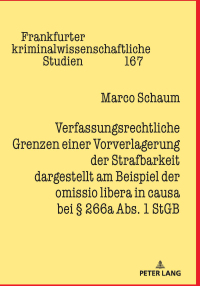 Frankfurter kriminalwissenschaftliche Studien 167

Marco Schaum

Verfassungsrechtliche Grenzen einer Vorverlagerung der Strafbarkeit dargestellt am Beispiel der omissio libera in causa bei § 266a Abs. 1 StGB

PETER LANG